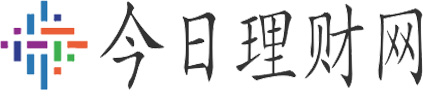 今日理财网